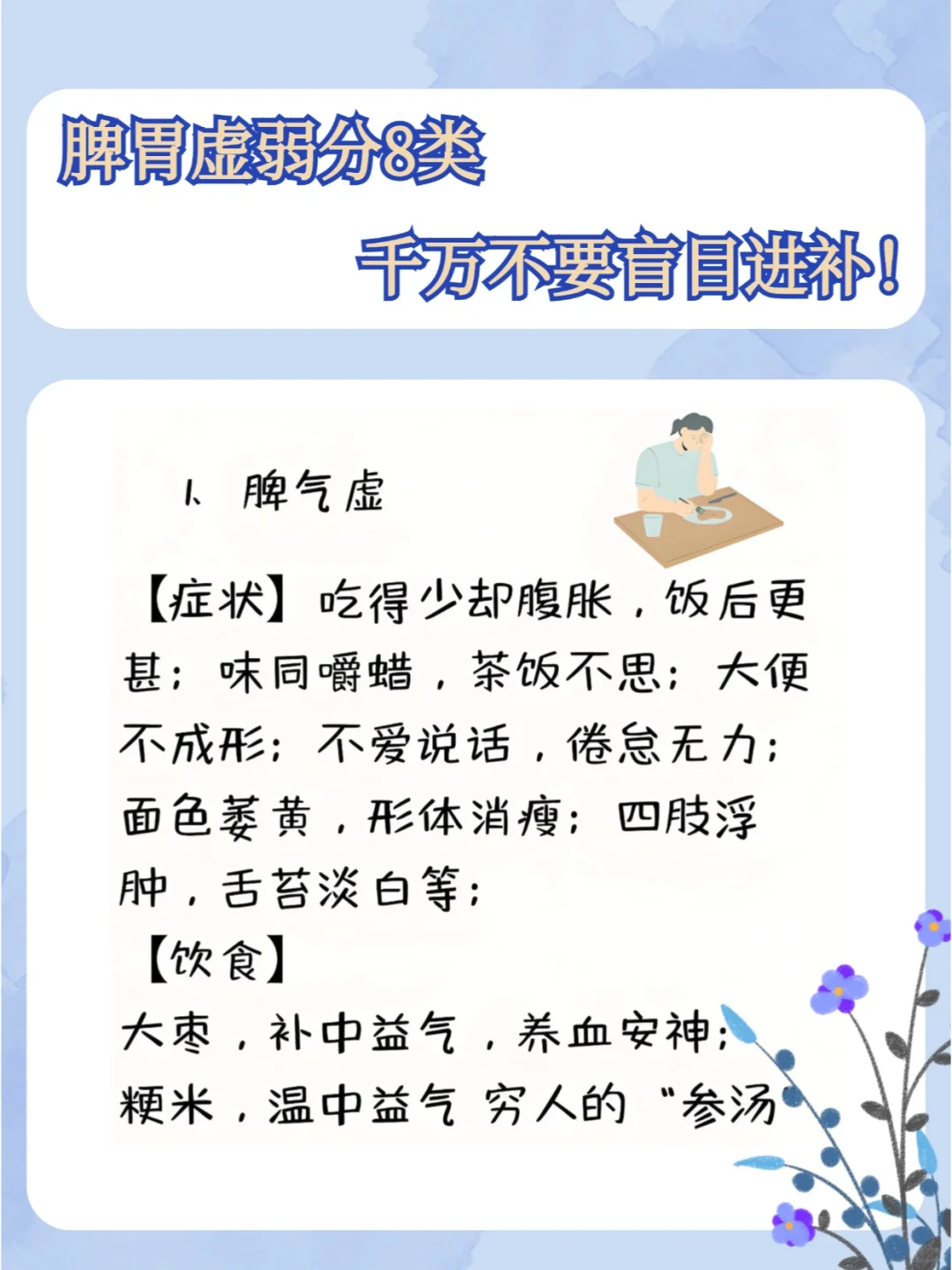 脾胃虚弱分8类

千万不要盲目进补！

1、脾气虚

【症状】吃得少却腹胀，饭后更甚；味同嚼蜡，茶饭不思；大便不成形；不爱说话，倦怠无力；面色萎黄，形体消瘦；四肢浮肿，舌苔淡白等；

【饮食】

大枣，补中益气，养血安神；

粳米，温中益气 穷人的“参汤